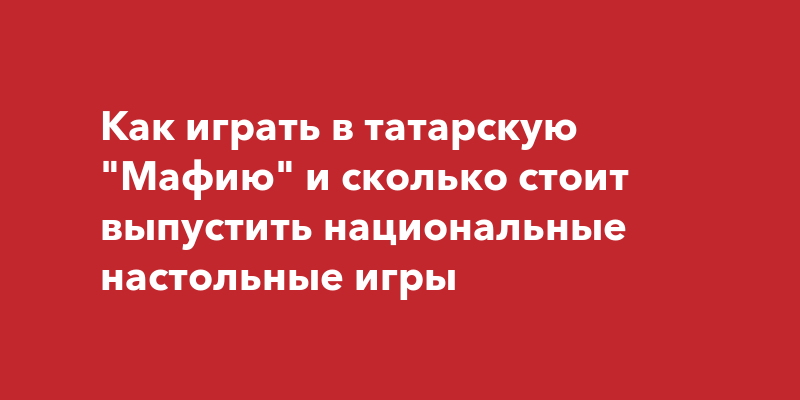 Как играть в татарскую "Мафию" и сколько стоит выпустить национальные настольные игры